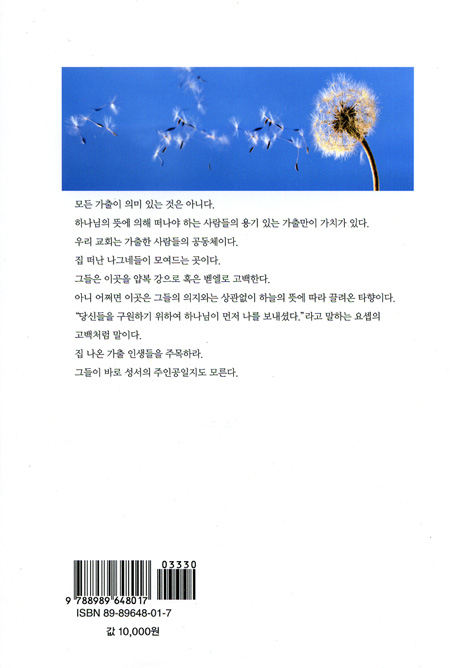 모든 가출이 의미 있는 것은 아니다.

하나님의 뜻에 의해 떠나야 하는 사람들의 용기 있는 가출만이 가치가 있다.

우리 교회는 가출한 사람들의 공동체이다.

집 떠난 나그네들이 모여드는 곳이다.

그들은 이곳을 얍복 강으로 혹은 벧엘로 고백한다.

아니 어쩌면 이곳은 그들의 의지와는 상관없이 하늘의 뜻에 따라 끌려온 타향이다.

"당신들을 구원하기 위하여 하나님이 먼저 나를 보내셨다."라고 말하는 요셉의 고백처럼 말이다.

집 나온 가출 인생들을 주목하라.

그들이 바로 성서의 주인공일지도 모른다.

03330

9 788989 648017

ISBN 89-89648-01-7

값 10,000원